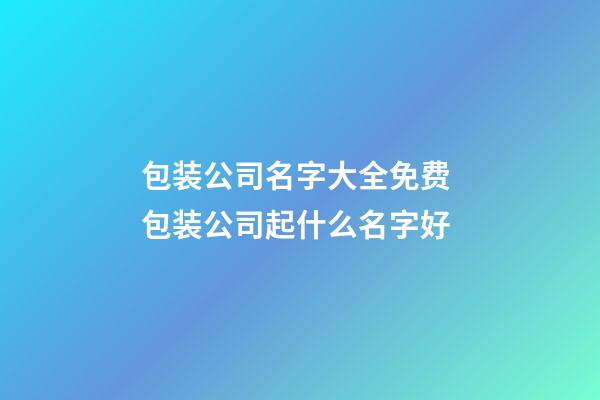 包装公司名字大全免费
包装公司起什么名字好